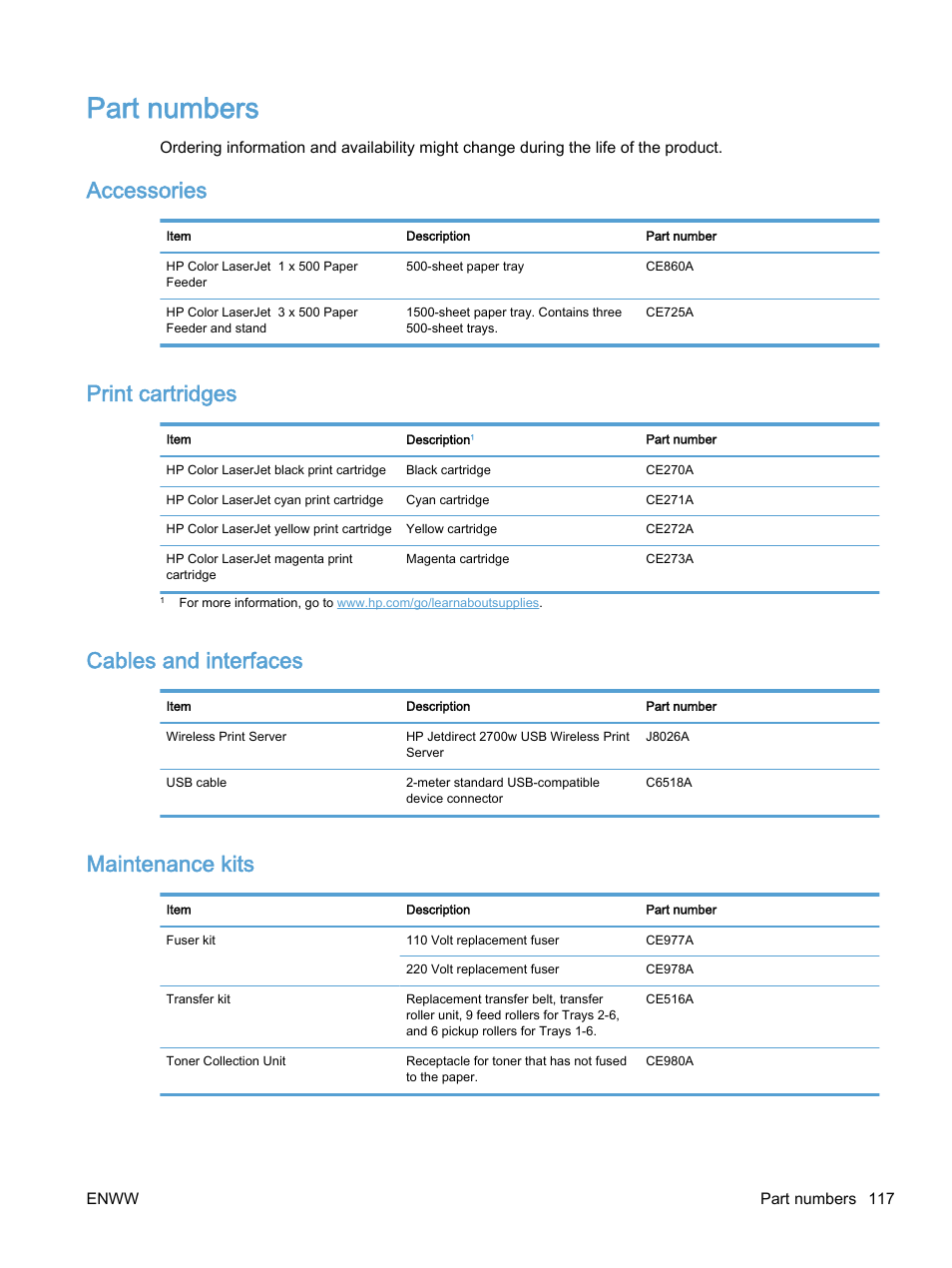 Part numbers

Ordering information and availability might change during the life of the product.

Accessories

| Item | Description | Part number |
|---|---|---|
| HP Color LaserJet 1 x 500 Paper Feeder | 500-sheet paper tray | CE860A |
| HP Color LaserJet 3 x 500 Paper Feeder and stand | 1500-sheet paper tray. Contains three 500-sheet trays. | CE725A |

Print cartridges

| Item | Description$^1$ | Part number |
|---|---|---|
| HP Color LaserJet black print cartridge | Black cartridge | CE270A |
| HP Color LaserJet cyan print cartridge | Cyan cartridge | CE271A |
| HP Color LaserJet yellow print cartridge | Yellow cartridge | CE272A |
| HP Color LaserJet magenta print cartridge | Magenta cartridge | CE273A |

$^1$ For more information, go to www.hp.com/go/learnaboutsupplies.

Cables and interfaces

| Item | Description | Part number |
|---|---|---|
| Wireless Print Server | HP Jetdirect 2700w USB Wireless Print Server | J8026A |
| USB cable | 2-meter standard USB-compatible device connector | C6518A |

Maintenance kits

| Item | Description | Part number |
|---|---|---|
| Fuser kit | 110 Volt replacement fuser | CE977A |
| | 220 Volt replacement fuser | CE978A |
| Transfer kit | Replacement transfer belt, transfer roller unit, 9 feed rollers for Trays 2-6, and 6 pickup rollers for Trays 1-6. | CE516A |
| Toner Collection Unit | Receptacle for toner that has not fused to the paper. | CE980A |

ENWW

Part numbers 117